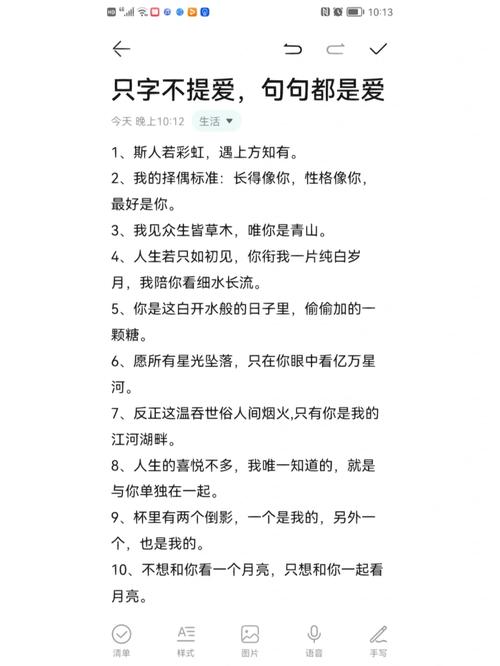 10:13

只字不提爱，句句都是爱

今天 晚上10:12 生活

1、斯人若彩虹，遇上方知有。

2、我的择偶标准：长得像你，性格像你，最好是你。

3、我见众生皆草木，唯你是青山。

4、人生若只如初见，你衔我一片纯白岁月，我陪你看细水长流。

5、你是这白开水般的日子里，偷偷加的一颗糖。

6、愿所有星光坠落，只在你眼中看亿万星河。

7、反正这温吞世俗人间烟火,只有你是我的江河湖畔。

8、人生的喜悦不多，我唯一知道的，就是与你单独在一起。

9、杯里有两个倒影，一个是我的，另外一个，也是我的。

10、不想和你看一个月亮，只想和你一起看月亮。

清单 样式 图片 语音 手写